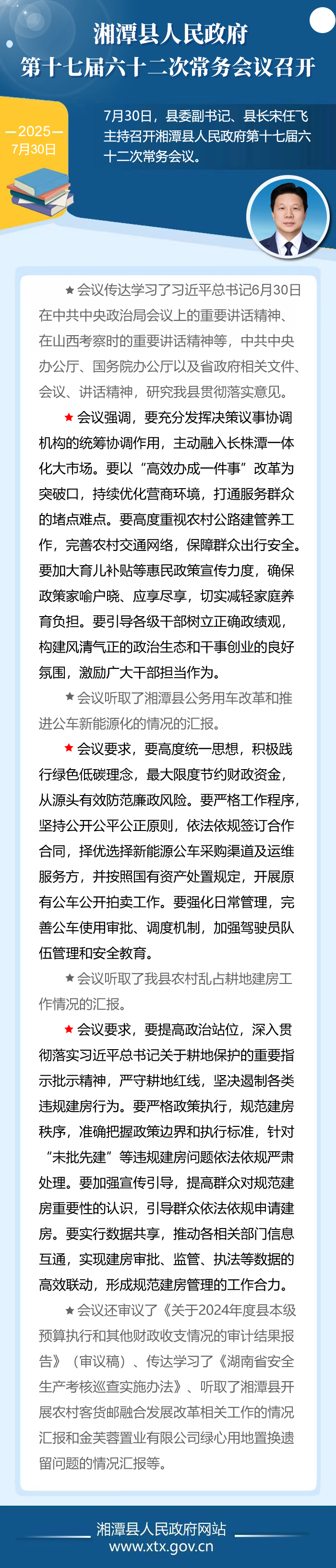 湘潭县人民政府
第十七届六十二次常务会议召开

—2025—
7月30日

7月30日，县委副书记、县长宋任飞主持召开湘潭县人民政府第十七届六十二次常务会议。

★会议传达学习了习近平总书记6月30日在中共中央政治局会议上的重要讲话精神、在山西考察时的重要讲话精神等，中共中央办公厅、国务院办公厅以及省政府相关文件、会议、讲话精神，研究我县贯彻落实意见。

★会议强调，要充分发挥决策议事协调机构的统筹协调作用，主动融入长株潭一体化大市场。要以“高效办成一件事”改革为突破口，持续优化营商环境，打通服务群众的堵点难点。要高度重视农村公路建管养工作，完善农村交通网络，保障群众出行安全。要加大育儿补贴等惠民政策宣传力度，确保政策家喻户晓、应享尽享，切实减轻家庭养育负担。要引导各级干部树立正确政绩观，构建风清气正的政治生态和干事创业的良好氛围，激励广大干部担当作为。

★会议听取了湘潭县公务用车改革和推进公车新能源化的情况的汇报。

★会议要求，要高度统一思想，积极践行绿色低碳理念，最大限度节约财政资金，从源头有效防范廉政风险。要严格工作程序，坚持公开公平公正原则，依法依规签订合作合同，择优选择新能源公车采购渠道及运维服务方，并按照国有资产处置规定，开展原有公车公开拍卖工作。要强化日常管理，完善公车使用审批、调度机制，加强驾驶员队伍管理和安全教育。

★会议听取了我县农村乱占耕地建房工作情况的汇报。

★会议要求，要提高政治站位，深入贯彻落实习近平总书记关于耕地保护的重要指示批示精神，严守耕地红线，坚决遏制各类违规建房行为。要严格政策执行，规范建房秩序，准确把握政策边界和执行标准，针对“未批先建”等违规建房问题依法依规严肃处理。要加强宣传引导，提高群众对规范建房重要性的认识，引导群众依法依规申请建房。要实行数据共享，推动各相关部门信息互通，实现建房审批、监管、执法等数据的高效联动，形成规范建房管理的工作合力。

★会议还审议了《关于2024年度县本级预算执行和其他财政收支情况的审计结果报告》（审议稿）、传达学习了《湖南省安全生产考核巡查实施办法》、听取了湘潭县开展农村客货邮融合发展改革相关工作的情况汇报和金芙蓉置业有限公司绿心用地置换遗留问题的情况汇报等。

湘潭县人民政府网站
www.xtx.gov.cn